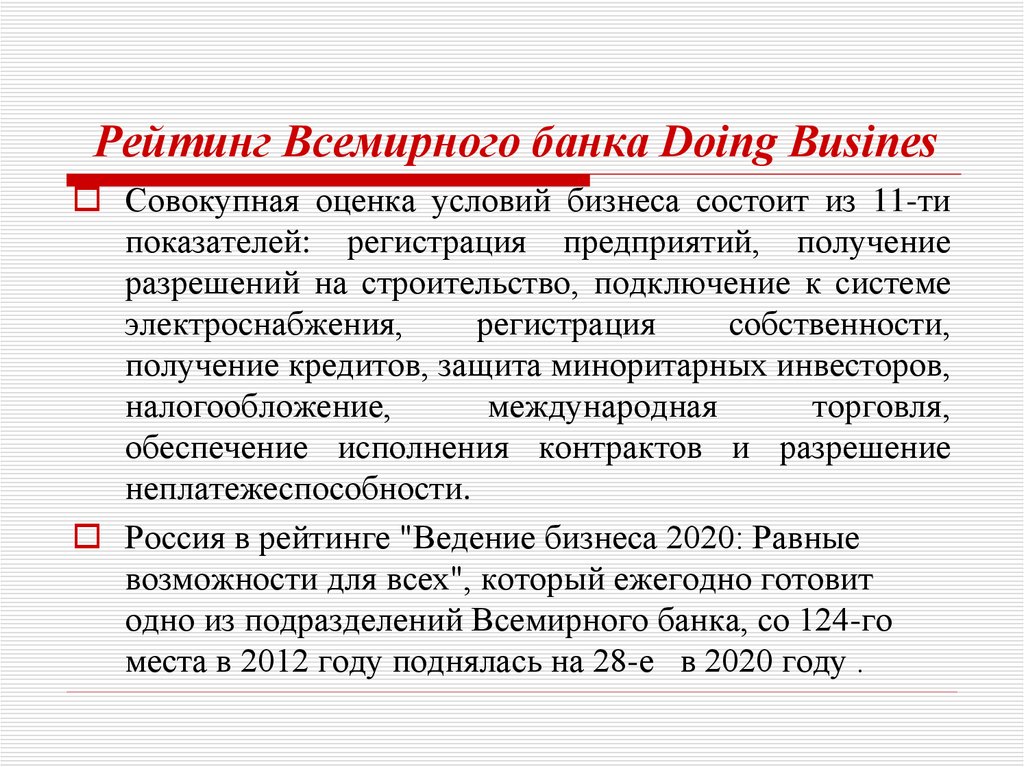 Рейтинг Всемирного банка Doing Busines

☐ Совокупная оценка условий бизнеса состоит из 11-ти показателей: регистрация предприятий, получение разрешений на строительство, подключение к системе электроснабжения, регистрация собственности, получение кредитов, защита миноритарных инвесторов, налогообложение, международная торговля, обеспечение исполнения контрактов и разрешение неплатежеспособности.

☐ Россия в рейтинге "Ведение бизнеса 2020: Равные возможности для всех", который ежегодно готовит одно из подразделений Всемирного банка, со 124-го места в 2012 году поднялась на 28-е в 2020 году .